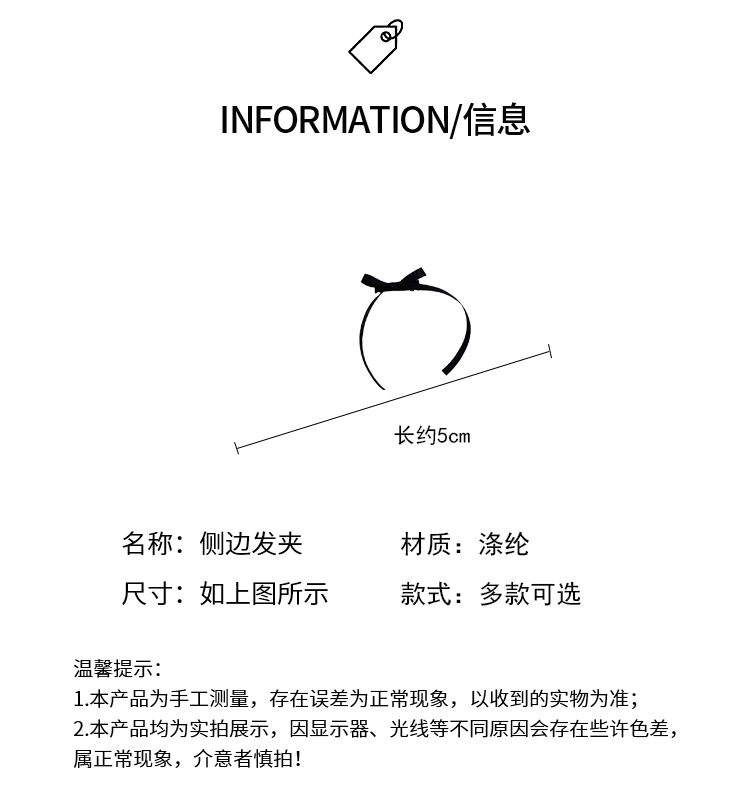 INFORMATION/信息

长约5cm

名称：侧边发夹
材质：涤纶
尺寸：如上图所示
款式：多款可选

温馨提示：
1.本产品为手工测量，存在误差为正常现象，以收到的实物为准；
2.本产品均为实拍展示，因显示器、光线等不同原因会存在些许色差，属正常现象，介意者慎拍！